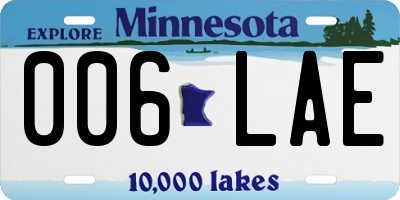 EXPLORE Minnesota

006 LAE

10,000 lakes